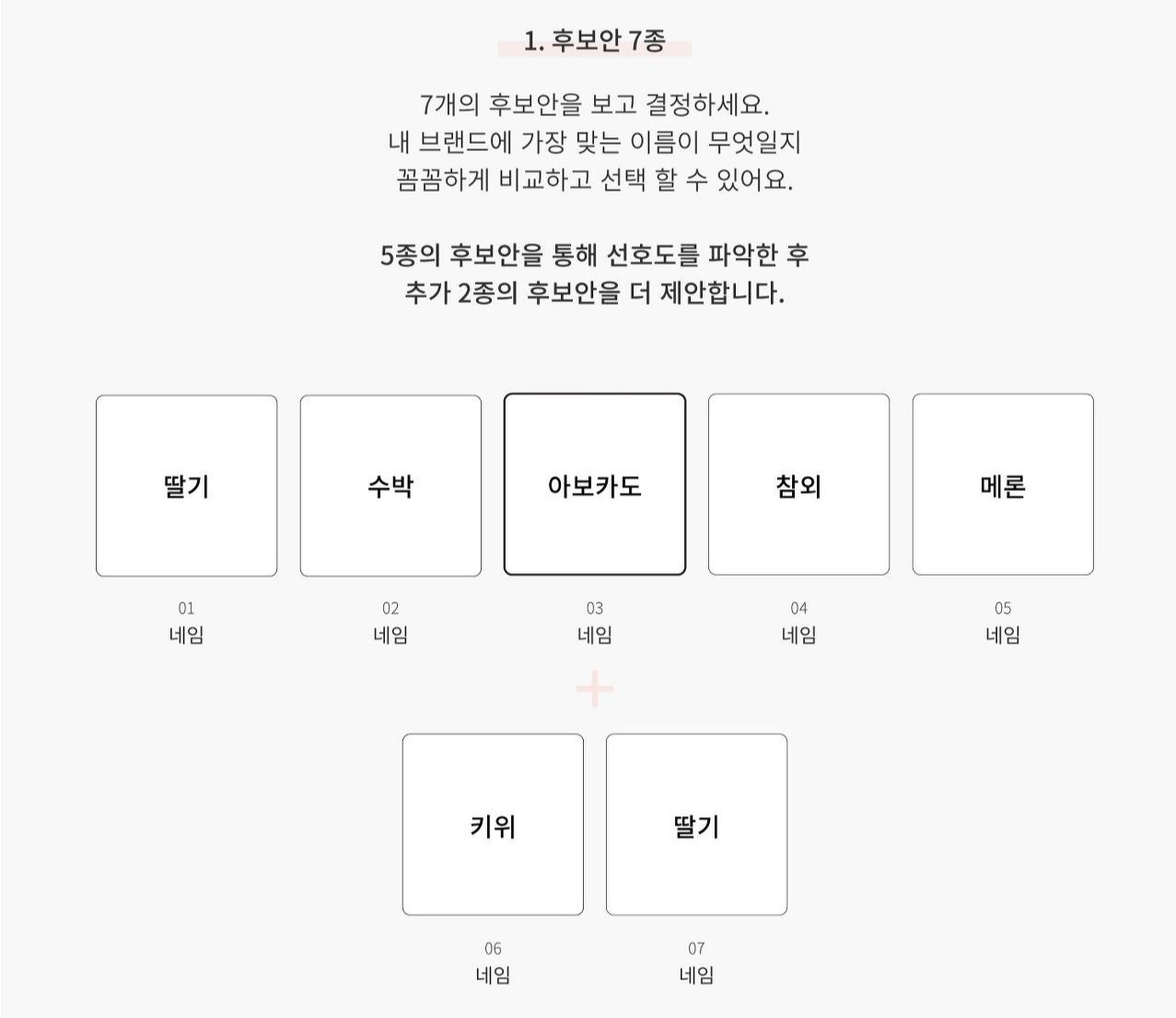 1. 후보안 7종

7개의 후보안을 보고 결정하세요.
내 브랜드에 가장 맞는 이름이 무엇일지
꼼꼼하게 비교하고 선택 할 수 있어요.

5종의 후보안을 통해 선호도를 파악한 후
추가 2종의 후보안을 더 제안합니다.

딸기

01
네임

수박

02
네임

아보카도

03
네임

참외

04
네임

메론

05
네임

+

키위

06
네임

딸기

07
네임